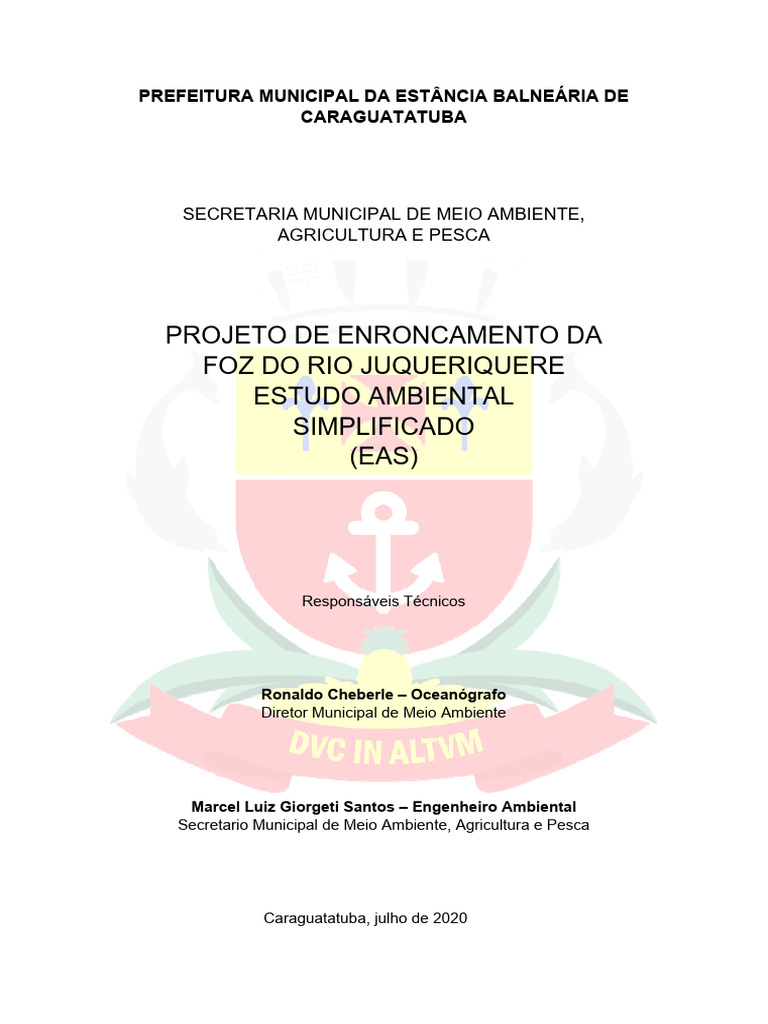 PREFEITURA MUNICIPAL DA ESTÂNCIA BALNEÁRIA DE CARAGUATATUBA

SECRETARIA MUNICIPAL DE MEIO AMBIENTE, AGRICULTURA E PESCA

PROJETO DE ENRONCAMENTO DA FOZ DO RIO JUQUERIQUERE
ESTUDO AMBIENTAL SIMPLIFICADO
(EAS)

Responsáveis Técnicos

Ronaldo Cheberle – Oceanógrafo
Diretor Municipal de Meio Ambiente

DVC IN ALTVM

Marcel Luiz Giorgeti Santos – Engenheiro Ambiental
Secretario Municipal de Meio Ambiente, Agricultura e Pesca

Caraguatatuba, julho de 2020